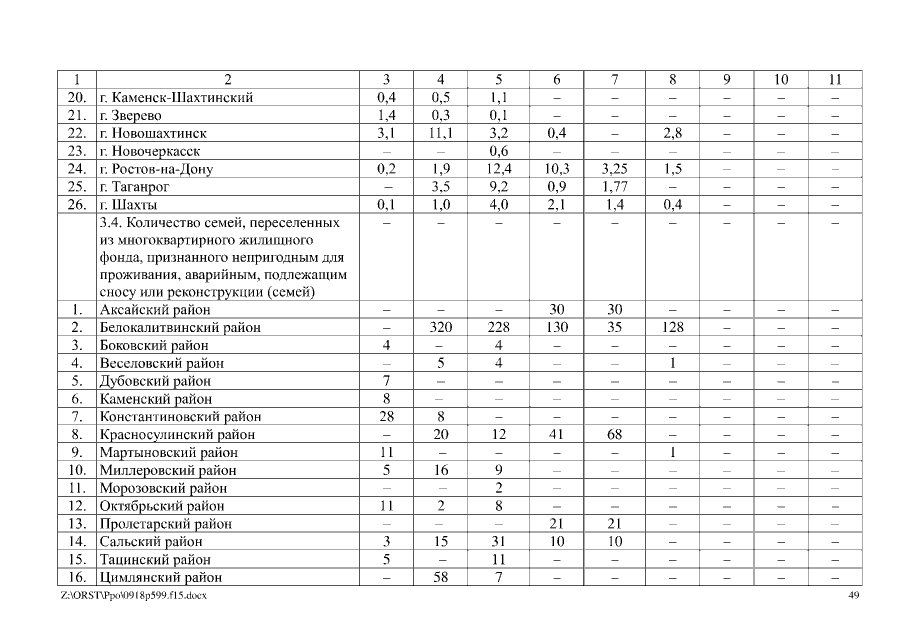 | 1 | 2 | 3 | 4 | 5 | 6 | 7 | 8 | 9 | 10 | 11 |
|---|---|---|---|---|---|---|---|---|---|---|
| 20. | г. Каменск-Шахтинский | 0,4 | 0,5 | 1,1 | – | – | – | – | – | – |
| 21. | г. Зверево | 1,4 | 0,3 | 0,1 | – | – | – | – | – | – |
| 22. | г. Новошахтинск | 3,1 | 11,1 | 3,2 | 0,4 | – | 2,8 | – | – | – |
| 23. | г. Новочеркасск | – | – | 0,6 | – | – | – | – | – | – |
| 24. | г. Ростов-на-Дону | 0,2 | 1,9 | 12,4 | 10,3 | 3,25 | 1,5 | – | – | – |
| 25. | г. Таганрог | – | 3,5 | 9,2 | 0,9 | 1,77 | – | – | – | – |
| 26. | г. Шахты | 0,1 | 1,0 | 4,0 | 2,1 | 1,4 | 0,4 | – | – | – |
| | 3.4. Количество семей, переселенных из многоквартирного жилищного фонда, признанного непригодным для проживания, аварийным, подлежащим сносу или реконструкции (семей) | – | – | – | – | – | – | – | – | – |
| 1. | Аксайский район | – | – | – | 30 | 30 | – | – | – | – |
| 2. | Белокалитвинский район | – | 320 | 228 | 130 | 35 | 128 | – | – | – |
| 3. | Боковский район | 4 | – | 4 | – | – | – | – | – | – |
| 4. | Веселовский район | – | 5 | 4 | – | – | 1 | – | – | – |
| 5. | Дубовский район | 7 | – | – | – | – | – | – | – | – |
| 6. | Каменский район | 8 | – | – | – | – | – | – | – | – |
| 7. | Константиновский район | 28 | 8 | – | – | – | – | – | – | – |
| 8. | Красносулинский район | – | 20 | 12 | 41 | 68 | – | – | – | – |
| 9. | Мартыновский район | 11 | – | – | – | – | 1 | – | – | – |
| 10. | Миллеровский район | 5 | 16 | 9 | – | – | – | – | – | – |
| 11. | Морозовский район | – | – | 2 | – | – | – | – | – | – |
| 12. | Октябрьский район | 11 | 2 | 8 | – | – | – | – | – | – |
| 13. | Пролетарский район | – | – | – | 21 | 21 | – | – | – | – |
| 14. | Сальский район | 3 | 15 | 31 | 10 | 10 | – | – | – | – |
| 15. | Тацинский район | 5 | – | 11 | – | – | – | – | – | – |
| 16. | Цимлянский район | – | 58 | 7 | – | – | – | – | – | – |

Z:\ORST\Ppo\0918p599.f15.docx

49